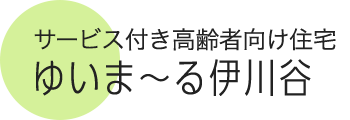 サービス付き高齢者向け住宅
ゆいま～る伊川谷